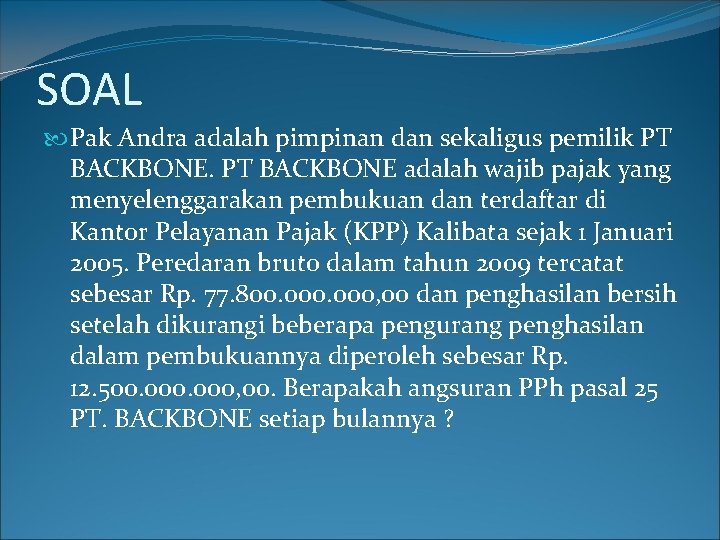 SOAL

Pak Andra adalah pimpinan dan sekaligus pemilik PT BACKBONE. PT BACKBONE adalah wajib pajak yang menyelenggarakan pembukuan dan terdaftar di Kantor Pelayanan Pajak (KPP) Kalibata sejak 1 Januari 2005. Peredaran bruto dalam tahun 2009 tercatat sebesar Rp. 77.800.000.000,00 dan penghasilan bersih setelah dikurangi beberapa pengurang penghasilan dalam pembukuannya diperoleh sebesar Rp. 12.500.000.000,00. Berapakah angsuran PPh pasal 25 PT. BACKBONE setiap bulannya ?